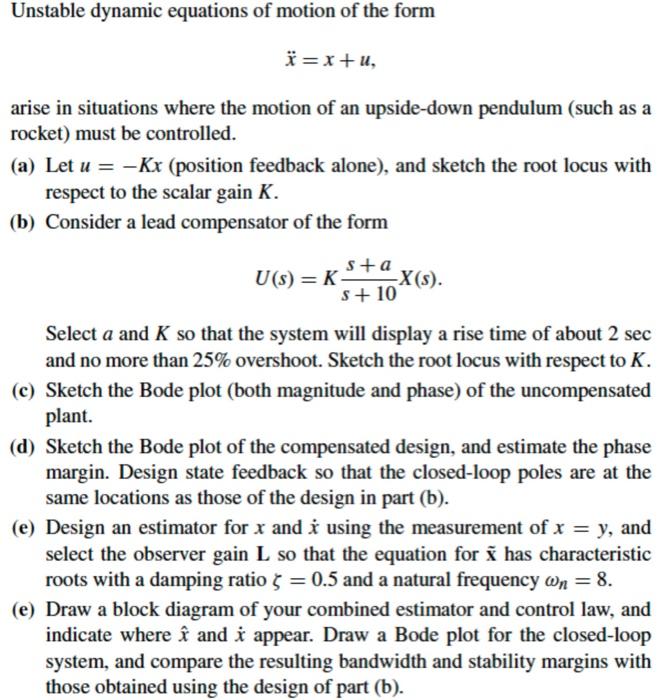 Unstable dynamic equations of motion of the form

$\ddot{x} = x + u,$

arise in situations where the motion of an upside-down pendulum (such as a rocket) must be controlled.

(a) Let $u = -Kx$ (position feedback alone), and sketch the root locus with respect to the scalar gain K.

(b) Consider a lead compensator of the form

$U(s) = K\frac{s+a}{s+10}X(s).$

Select a and K so that the system will display a rise time of about 2 sec and no more than 25% overshoot. Sketch the root locus with respect to K.

(c) Sketch the Bode plot (both magnitude and phase) of the uncompensated plant.

(d) Sketch the Bode plot of the compensated design, and estimate the phase margin. Design state feedback so that the closed-loop poles are at the same locations as those of the design in part (b).

(e) Design an estimator for x and $\dot{x}$ using the measurement of $x = y$, and select the observer gain L so that the equation for $\tilde{x}$ has characteristic roots with a damping ratio $\zeta = 0.5$ and a natural frequency $\omega_n = 8$.

(e) Draw a block diagram of your combined estimator and control law, and indicate where $\hat{x}$ and $\dot{x}$ appear. Draw a Bode plot for the closed-loop system, and compare the resulting bandwidth and stability margins with those obtained using the design of part (b).